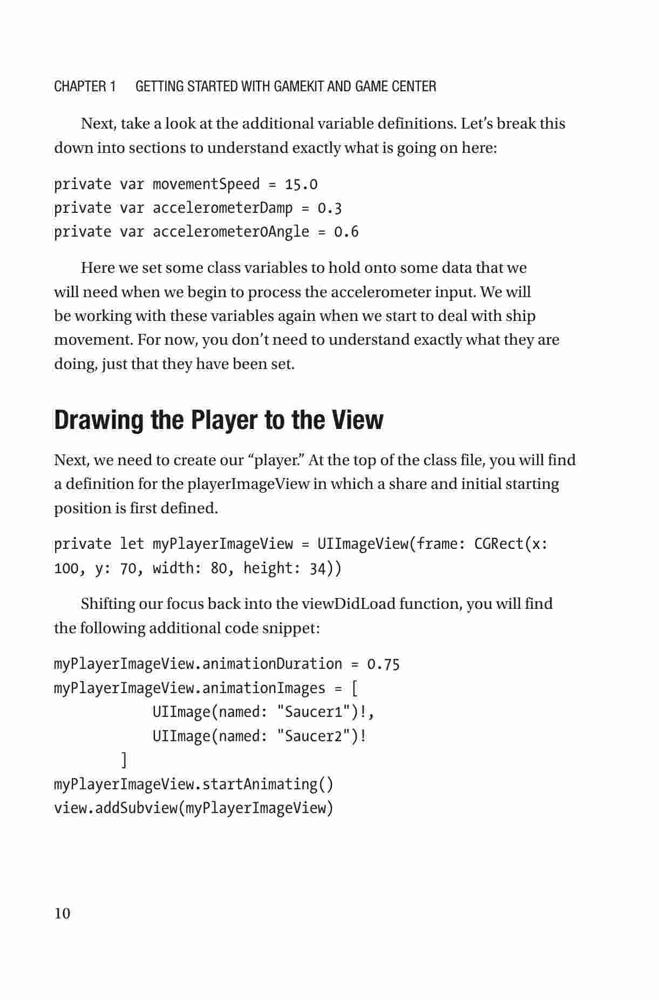 CHAPTER 1 GETTING STARTED WITH GAMEKIT AND GAME CENTER

Next, take a look at the additional variable definitions. Let's break this down into sections to understand exactly what is going on here:

private var movementSpeed = 15.0
private var accelerometerDamp = 0.3
private var accelerometer0Angle = 0.6

Here we set some class variables to hold onto some data that we will need when we begin to process the accelerometer input. We will be working with these variables again when we start to deal with ship movement. For now, you don't need to understand exactly what they are doing, just that they have been set.

Drawing the Player to the View

Next, we need to create our "player." At the top of the class file, you will find a definition for the playerImageView in which a share and initial starting position is first defined.

private let myPlayerImageView = UIImageView(frame: CGRect(x: 100, y: 70, width: 80, height: 34))

Shifting our focus back into the viewDidLoad function, you will find the following additional code snippet:

myPlayerImageView.animationDuration = 0.75
myPlayerImageView.animationImages = [
            UIImage(named: "Saucer1")!,
            UIImage(named: "Saucer2")!
        ]
myPlayerImageView.startAnimating()
view.addSubview(myPlayerImageView)

10